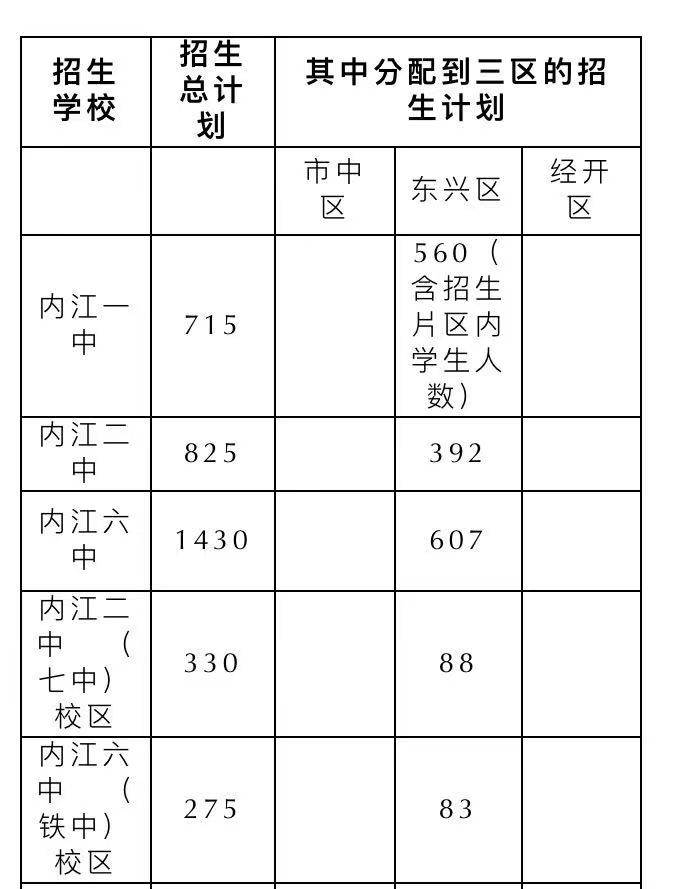 | 招生学校 | 招生总计划 | 其中分配到三区的招生计划 | | |
|---|---|---|---|---|
| | | 市中区 | 东兴区 | 经开区 |
| 内江一中 | 715 | | 560（含招生片区内学生人数） | |
| 内江二中 | 825 | | 392 | |
| 内江六中 | 1430 | | 607 | |
| 内江二中（七中）校区 | 330 | | 88 | |
| 内江六中（铁中）校区 | 275 | | 83 | |